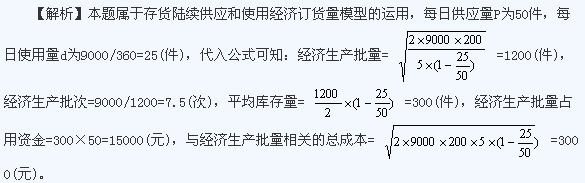 【解析】本题属于存货陆续供应和使用经济订货量模型的运用，每日供应量P为50件，每日使用量d为9000/360=25(件)，代入公式可知：经济生产批量= $\sqrt{\frac{2\times9000\times200}{5\times(1-\frac{25}{50})}}$ =1200(件)，经济生产批次=9000/1200=7.5(次)，平均库存量= $\frac{1200}{2}\times(1-\frac{25}{50})$ =300(件)，经济生产批量占用资金=300×50=15000(元)，与经济生产批量相关的总成本= $\sqrt{2\times9000\times200\times5\times(1-\frac{25}{50})}$ =3000(元)。